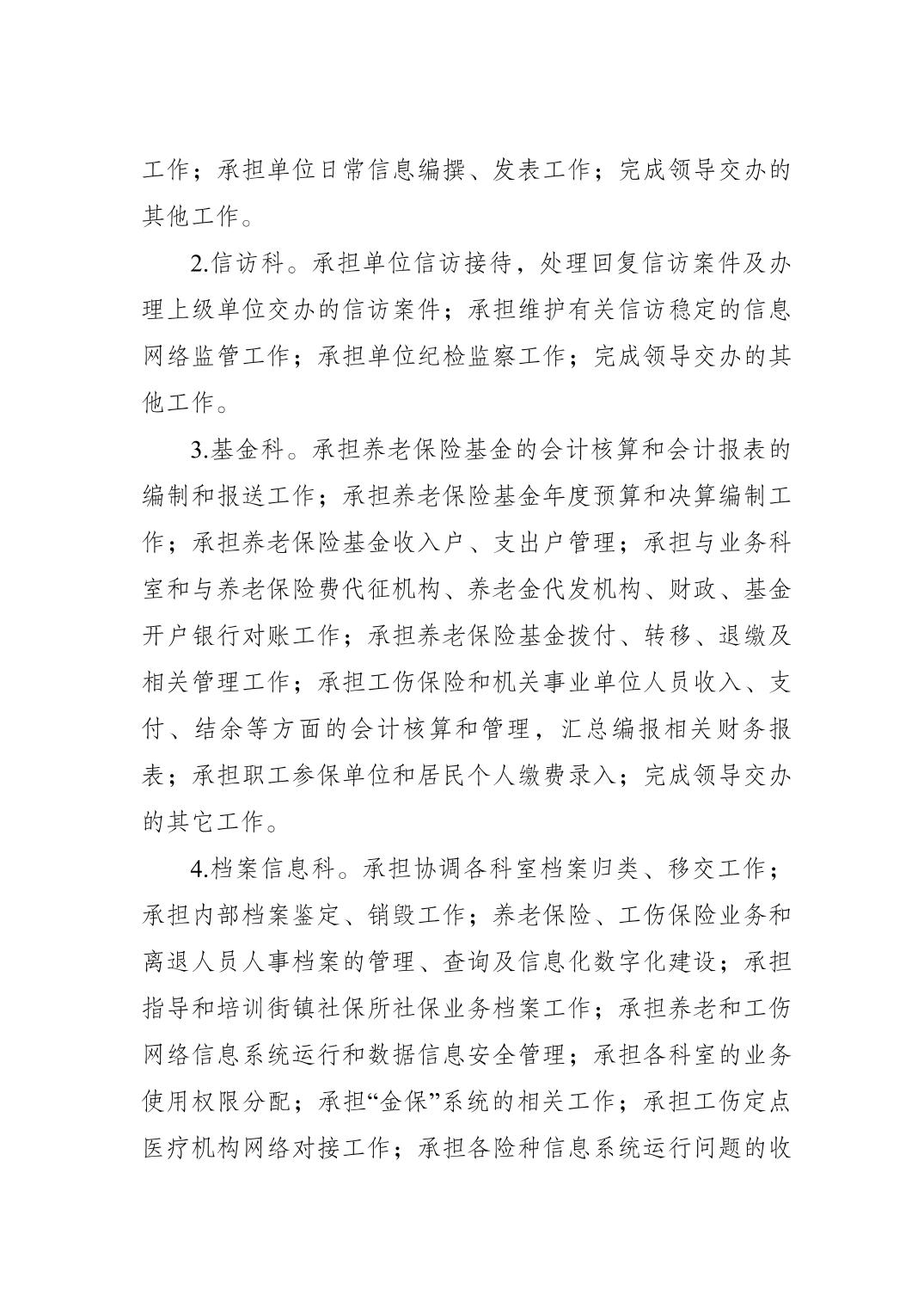 工作；承担单位日常信息编撰、发表工作；完成领导交办的其他工作。

2.信访科。承担单位信访接待，处理回复信访案件及办理上级单位交办的信访案件；承担维护有关信访稳定的信息网络监管工作；承担单位纪检监察工作；完成领导交办的其他工作。

3.基金科。承担养老保险基金的会计核算和会计报表的编制和报送工作；承担养老保险基金年度预算和决算编制工作；承担养老保险基金收入户、支出户管理；承担与业务科室和与养老保险费代征机构、养老金代发机构、财政、基金开户银行对账工作；承担养老保险基金拨付、转移、退缴及相关管理工作；承担工伤保险和机关事业单位人员收入、支付、结余等方面的会计核算和管理，汇总编报相关财务报表；承担职工参保单位和居民个人缴费录入；完成领导交办的其它工作。

4.档案信息科。承担协调各科室档案归类、移交工作；承担内部档案鉴定、销毁工作；养老保险、工伤保险业务和离退人员人事档案的管理、查询及信息化数字化建设；承担指导和培训街镇社保所社保业务档案工作；承担养老和工伤网络信息系统运行和数据信息安全管理；承担各科室的业务使用权限分配；承担“金保”系统的相关工作；承担工伤定点医疗机构网络对接工作；承担各险种信息系统运行问题的收